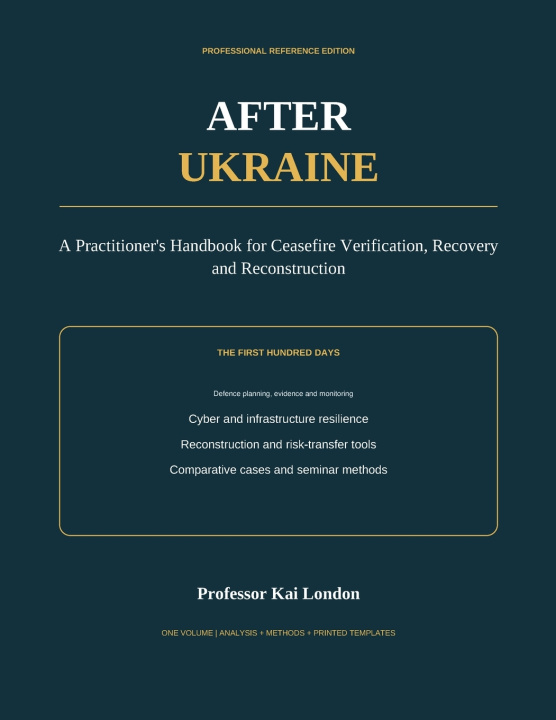 PROFESSIONAL REFERENCE EDITION

AFTER
UKRAINE

A Practitioner's Handbook for Ceasefire Verification, Recovery and Reconstruction

THE FIRST HUNDRED DAYS

Defence planning, evidence and monitoring

Cyber and infrastructure resilience

Reconstruction and risk-transfer tools

Comparative cases and seminar methods

Professor Kai London

ONE VOLUME | ANALYSIS + METHODS + PRINTED TEMPLATES